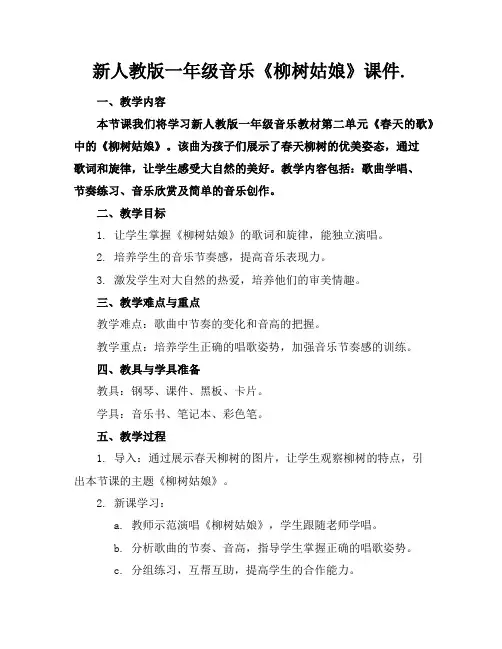 新人教版一年级音乐《柳树姑娘》课件.

一、教学内容

本节课我们将学习新人教版一年级音乐教材第二单元《春天的歌》中的《柳树姑娘》。该曲为孩子们展示了春天柳树的优美姿态，通过歌词和旋律，让学生感受大自然的美好。教学内容包括：歌曲学唱、节奏练习、音乐欣赏及简单的音乐创作。

二、教学目标

1. 让学生掌握《柳树姑娘》的歌词和旋律，能独立演唱。

2. 培养学生的音乐节奏感，提高音乐表现力。

3. 激发学生对大自然的热爱，培养他们的审美情趣。

三、教学难点与重点

教学难点：歌曲中节奏的变化和音高的把握。

教学重点：培养学生正确的唱歌姿势，加强音乐节奏感的训练。

四、教具与学具准备

教具：钢琴、课件、黑板、卡片。

学具：音乐书、笔记本、彩色笔。

五、教学过程

1. 导入：通过展示春天柳树的图片，让学生观察柳树的特点，引出本节课的主题《柳树姑娘》。

2. 新课学习：

a. 教师示范演唱《柳树姑娘》，学生跟随老师学唱。

b. 分析歌曲的节奏、音高，指导学生掌握正确的唱歌姿势。

c. 分组练习，互帮互助，提高学生的合作能力。